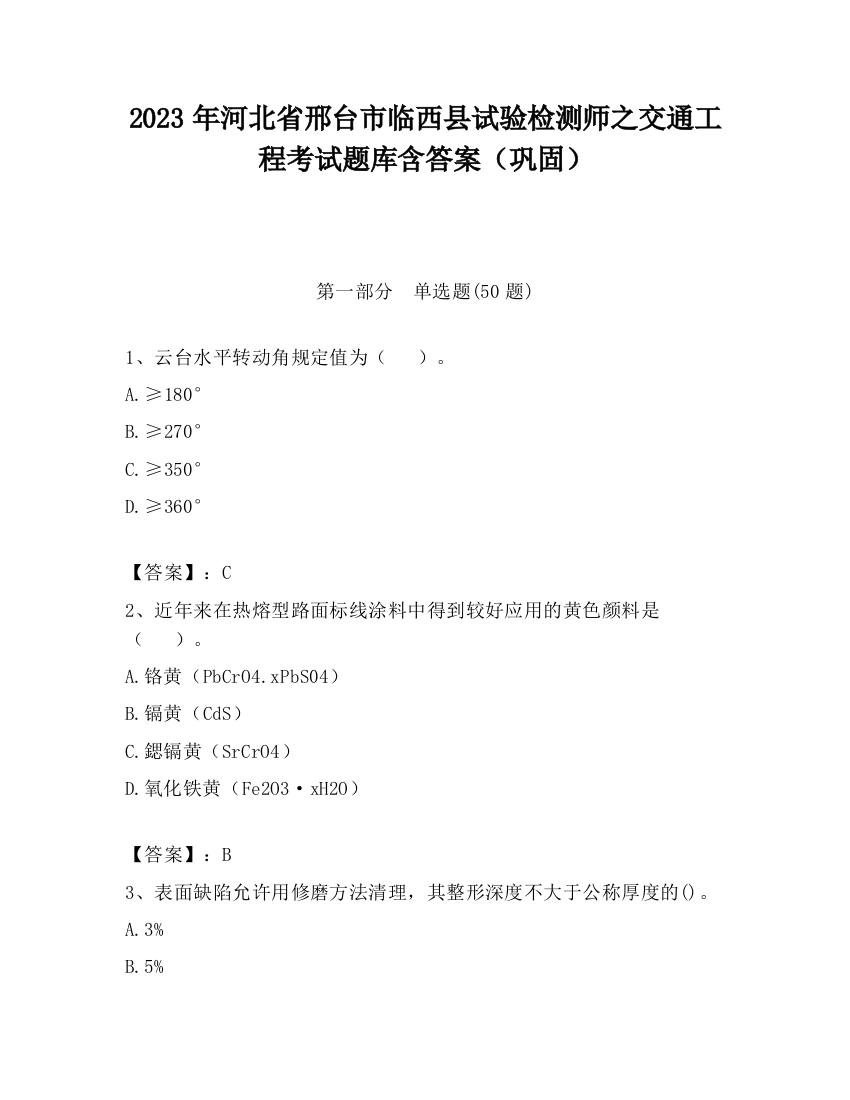 2023 年河北省邢台市临西县试验检测师之交通工程考试题库含答案（巩固）

第一部分　单选题(50 题)

1、云台水平转动角规定值为（　　）。

A. ≥180°

B. ≥270°

C. ≥350°

D. ≥360°

【答案】：C

2、近年来在热熔型路面标线涂料中得到较好应用的黄色颜料是（　　）。

A. 铬黄（PbCrO4.xPbSO4）

B. 镉黄（CdS）

C. 鍶镉黄（SrCrO4）

D. 氧化铁黄（Fe2O3·xH2O）

【答案】：B

3、表面缺陷允许用修磨方法清理，其整形深度不大于公称厚度的()。

A. 3%

B. 5%